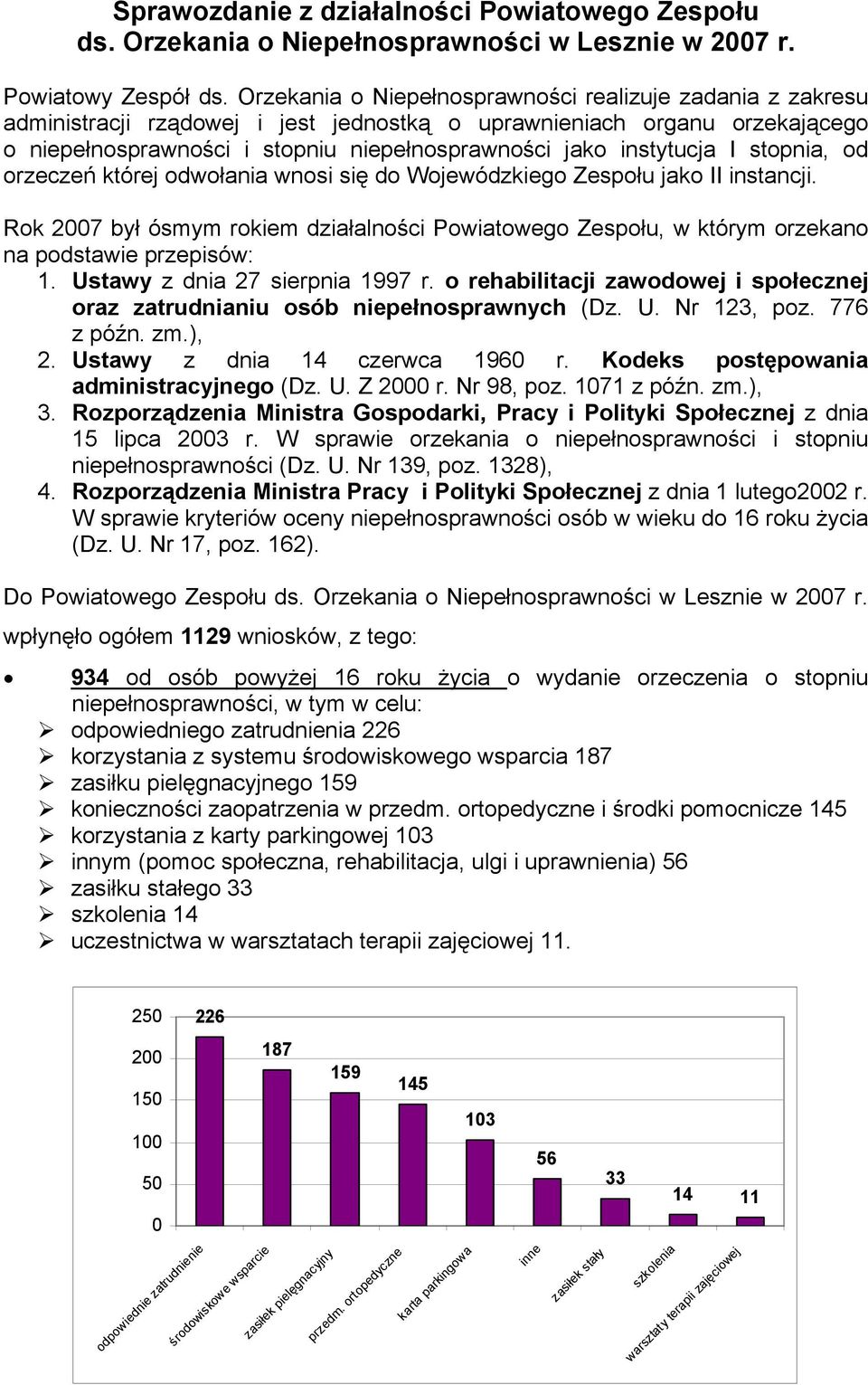 Sprawozdanie z działalności Powiatowego Zespołu ds. Orzekania o Niepełnosprawności w Lesznie w 2007 r.

Powiatowy Zespół ds. Orzekania o Niepełnosprawności realizuje zadania z zakresu administracji rządowej i jest jednostką o uprawnieniach organu orzekającego o niepełnosprawności i stopniu niepełnosprawności jako instytucja I stopnia, od orzeczeń której odwołania wnosi się do Wojewódzkiego Zespołu jako II instancji.

Rok 2007 był ósmym rokiem działalności Powiatowego Zespołu, w którym orzekano na podstawie przepisów:
1. Ustawy z dnia 27 sierpnia 1997 r. o rehabilitacji zawodowej i społecznej oraz zatrudnianiu osób niepełnosprawnych (Dz. U. Nr 123, poz. 776 z późn. zm.),
2. Ustawy z dnia 14 czerwca 1960 r. Kodeks postępowania administracyjnego (Dz. U. Z 2000 r. Nr 98, poz. 1071 z późn. zm.),
3. Rozporządzenia Ministra Gospodarki, Pracy i Polityki Społecznej z dnia 15 lipca 2003 r. W sprawie orzekania o niepełnosprawności i stopniu niepełnosprawności (Dz. U. Nr 139, poz. 1328),
4. Rozporządzenia Ministra Pracy i Polityki Społecznej z dnia 1 lutego2002 r. W sprawie kryteriów oceny niepełnosprawności osób w wieku do 16 roku życia (Dz. U. Nr 17, poz. 162).

Do Powiatowego Zespołu ds. Orzekania o Niepełnosprawności w Lesznie w 2007 r.
wpłynęło ogółem 1129 wniosków, z tego:

• 934 od osób powyżej 16 roku życia o wydanie orzeczenia o stopniu niepełnosprawności, w tym w celu:
➢ odpowiedniego zatrudnienia 226
➢ korzystania z systemu środowiskowego wsparcia 187
➢ zasiłku pielęgnacyjnego 159
➢ konieczności zaopatrzenia w przedm. ortopedyczne i środki pomocnicze 145
➢ korzystania z karty parkingowej 103
➢ innym (pomoc społeczna, rehabilitacja, ulgi i uprawnienia) 56
➢ zasiłku stałego 33
➢ szkolenia 14
➢ uczestnictwa w warsztatach terapii zajęciowej 11.

250
200
150
100
50
0
226
187
159
145
103
56
33
14
11
odpowiednie zatrudnienie
środowiskowe wsparcie
zasiłek pielęgnacyjny
przedm. ortopedyczne
karta parkingowa
inne
zasiłek stały
szkolenia
warsztaty terapii zajęciowej